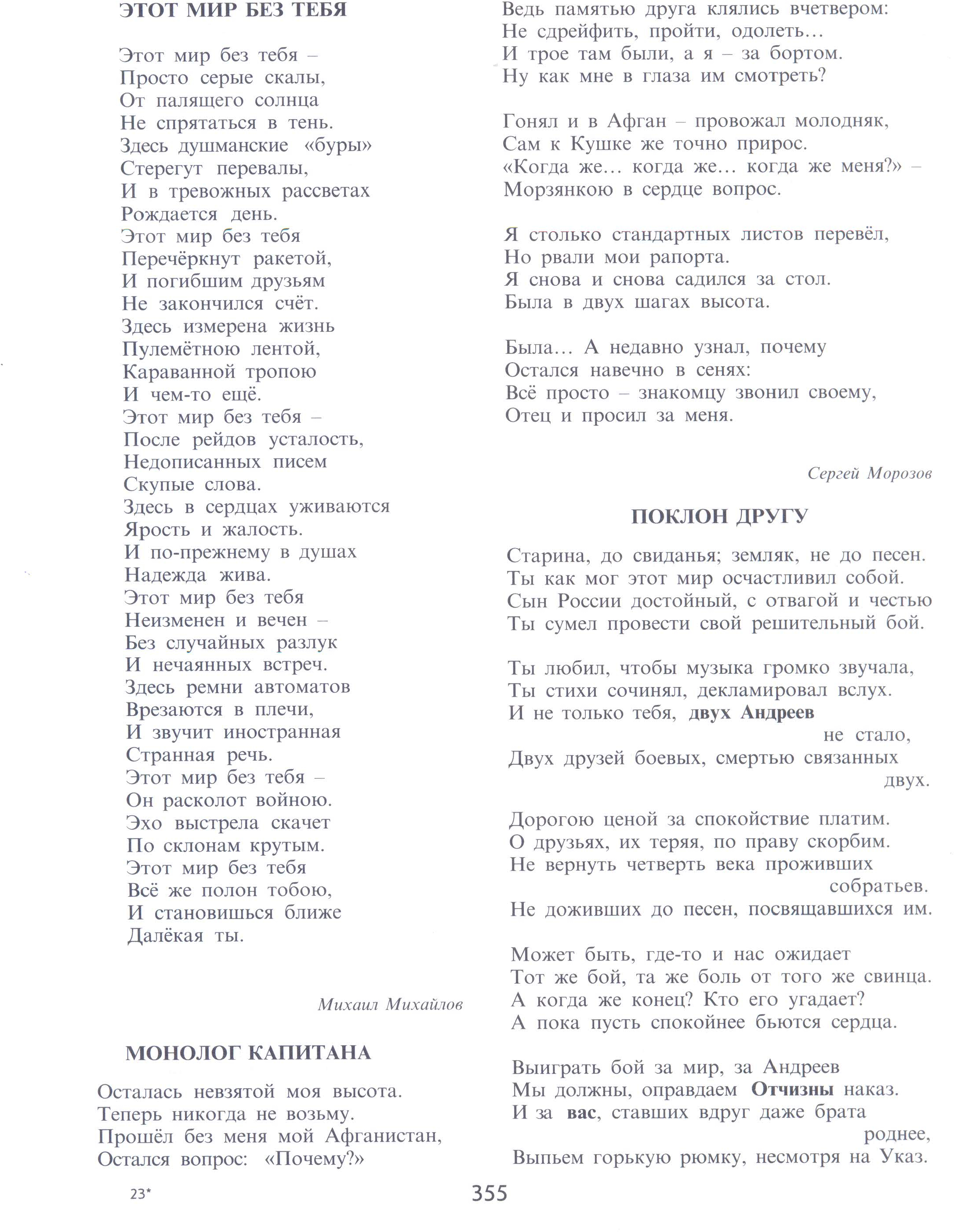 ЭТОТ МИР БЕЗ ТЕБЯ

Этот мир без тебя –
Просто серые скалы,
От палящего солнца
Не спрятаться в тень.
Здесь душманские «буры»
Стерегут перевалы,
И в тревожных рассветах
Рождается день.
Этот мир без тебя
Перечёркнут ракетой,
И погибшим друзьям
Не закончился счёт.
Здесь измерена жизнь
Пулемётною лентой,
Караванной тропою
И чем-то ещё.
Этот мир без тебя –
После рейдов усталость,
Недописанных писем
Скупые слова.
Здесь в сердцах уживаются
Ярость и жалость.
И по-прежнему в душах
Надежда жива.
Этот мир без тебя
Неизменен и вечен –
Без случайных разлук
И нечаянных встреч.
Здесь ремни автоматов
Врезаются в плечи,
И звучит иностранная
Странная речь.
Этот мир без тебя –
Он расколот войною.
Эхо выстрела скачет
По склонам крутым.
Этот мир без тебя
Всё же полон тобою,
И становишься ближе
Далёкая ты.

Михаил Михайлов

МОНОЛОГ КАПИТАНА

Осталась невзятой моя высота.
Теперь никогда не возьму.
Прошёл без меня мой Афганистан,
Остался вопрос: «Почему?»

Ведь памятью друга клялись вчетвером:
Не сдрейфить, пройти, одолеть…
И трое там были, а я – за бортом.
Ну как мне в глаза им смотреть?

Гонял и в Афган – провожал молодняк,
Сам к Кушке же точно прирос.
«Когда же… когда же… когда же меня?» –
Морзянкою в сердце вопрос.

Я столько стандартных листов перевёл,
Но рвали мои рапорта.
Я снова и снова садился за стол.
Была в двух шагах высота.

Была… А недавно узнал, почему
Остался навечно в сенях:
Всё просто – знакомцу звонил своему,
Отец и просил за меня.

Сергей Морозов

ПОКЛОН ДРУГУ

Старина, до свиданья; земляк, не до песен.
Ты как мог этот мир осчастливил собой.
Сын России достойный, с отвагой и честью
Ты сумел провести свой решительный бой.

Ты любил, чтобы музыка громко звучала,
Ты стихи сочинял, декламировал вслух.
И не только тебя, двух Андреев не стало,
Двух друзей боевых, смертью связанных двух.

Дорогою ценой за спокойствие платим.
О друзьях, их теряя, по праву скорбим.
Не вернуть четверть века проживших собратьев.
Не доживших до песен, посвящавшихся им.

Может быть, где-то и нас ожидает
Тот же бой, та же боль от того же свинца.
А когда же конец? Кто его угадает?
А пока пусть спокойнее бьются сердца.

Выиграть бой за мир, за Андреев
Мы должны, оправдаем Отчизны наказ.
И за вас, ставших вдруг даже брата роднее,
Выпьем горькую рюмку, несмотря на Указ.

23*

355